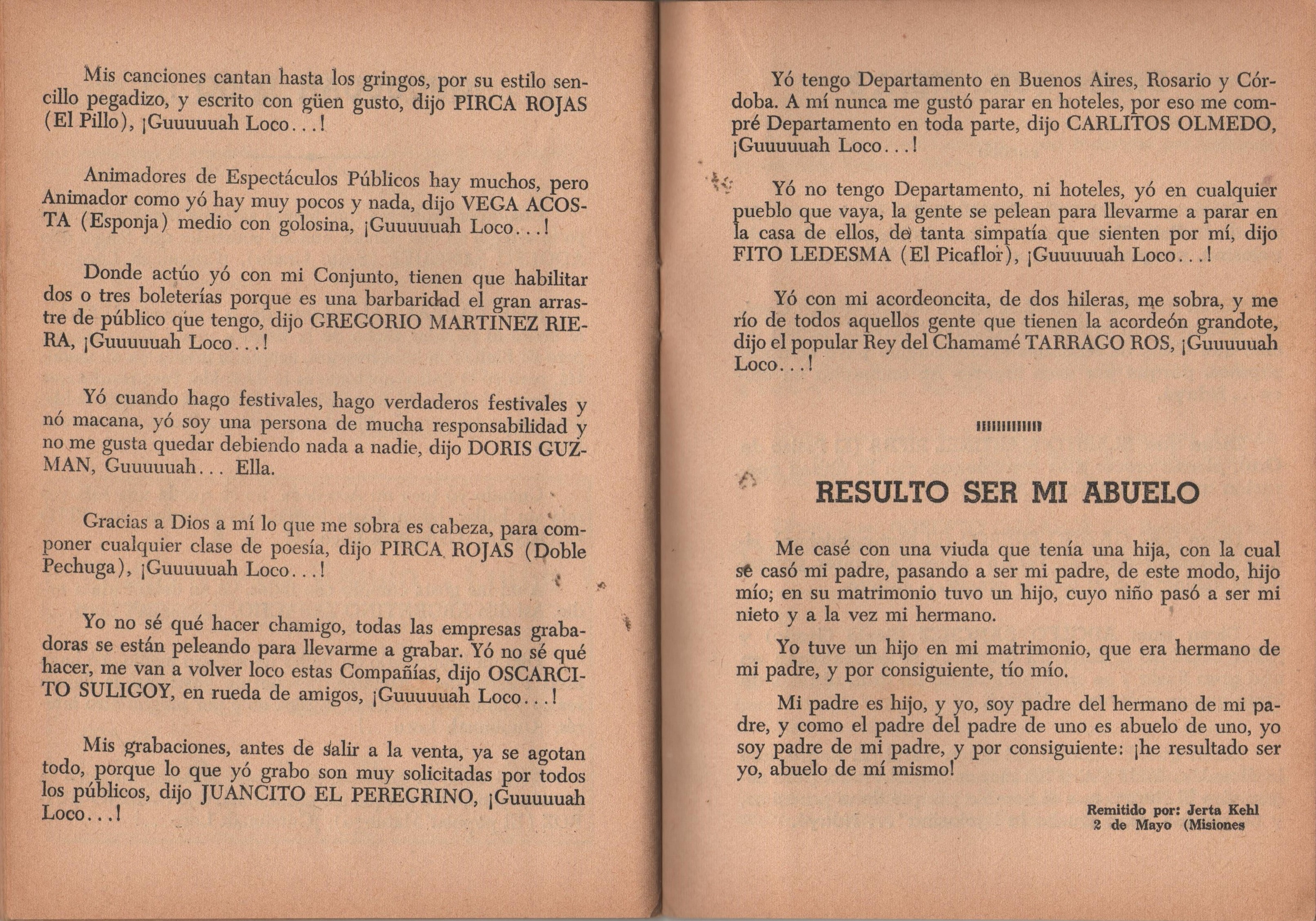 Mis canciones cantan hasta los gringos, por su estilo sencillo pegadizo, y escrito con güen gusto, dijo PIRCA ROJAS (El Pillo), ¡Guuuuuah Loco...!

Animadores de Espectáculos Públicos hay muchos, pero Animador como yó hay muy pocos y nada, dijo VEGA ACOSTA (Esponja) medio con golosina, ¡Guuuuuah Loco...!

Donde actúo yó con mi Conjunto, tienen que habilitar dos o tres boleterías porque es una barbaridad el gran arrastre de público que tengo, dijo GREGORIO MARTINEZ RIERA, ¡Guuuuuah Loco...!

Yó cuando hago festivales, hago verdaderos festivales y nó macana, yó soy una persona de mucha responsabilidad y no me gusta quedar debiendo nada a nadie, dijo DORIS GUZMAN, Guuuuuah... Ella.

Gracias a Dios a mí lo que me sobra es cabeza, para componer cualquier clase de poesía, dijo PIRCA ROJAS (Doble Pechuga), ¡Guuuuuah Loco...!

Yo no sé qué hacer chamigo, todas las empresas grabadoras se están peleando para llevarme a grabar. Yó no sé qué hacer, me van a volver loco estas Compañías, dijo OSCARCITO SULIGOY, en rueda de amigos, ¡Guuuuuah Loco...!

Mis grabaciones, antes de salir a la venta, ya se agotan todo, porque lo que yó grabo son muy solicitadas por todos los públicos, dijo JUANCITO EL PEREGRINO, ¡Guuuuuah Loco...!

Yó tengo Departamento en Buenos Aires, Rosario y Córdoba. A mí nunca me gustó parar en hoteles, por eso me compré Departamento en toda parte, dijo CARLITOS OLMEDO, ¡Guuuuuah Loco...!

Yó no tengo Departamento, ni hoteles, yó en cualquier pueblo que vaya, la gente se pelean para llevarme a parar en la casa de ellos, de tanta simpatía que sienten por mí, dijo FITO LEDESMA (El Picaflor), ¡Guuuuuah Loco...!

Yó con mi acordeoncita, de dos hileras, me sobra, y me río de todos aquellos gente que tienen la acordeón grandote, dijo el popular Rey del Chamamé TARRAGO ROS, ¡Guuuuuah Loco...!

RESULTO SER MI ABUELO

Me casé con una viuda que tenía una hija, con la cual se casó mi padre, pasando a ser mi padre, de este modo, hijo mío; en su matrimonio tuvo un hijo, cuyo niño pasó a ser mi nieto y a la vez mi hermano.

Yo tuve un hijo en mi matrimonio, que era hermano de mi padre, y por consiguiente, tío mío.

Mi padre es hijo, y yo, soy padre del hermano de mi padre, y como el padre del padre de uno es abuelo de uno, yo soy padre de mi padre, y por consiguiente: ¡he resultado ser yo, abuelo de mí mismo!

Remitido por: Jerta Kehl
2 de Mayo (Misiones